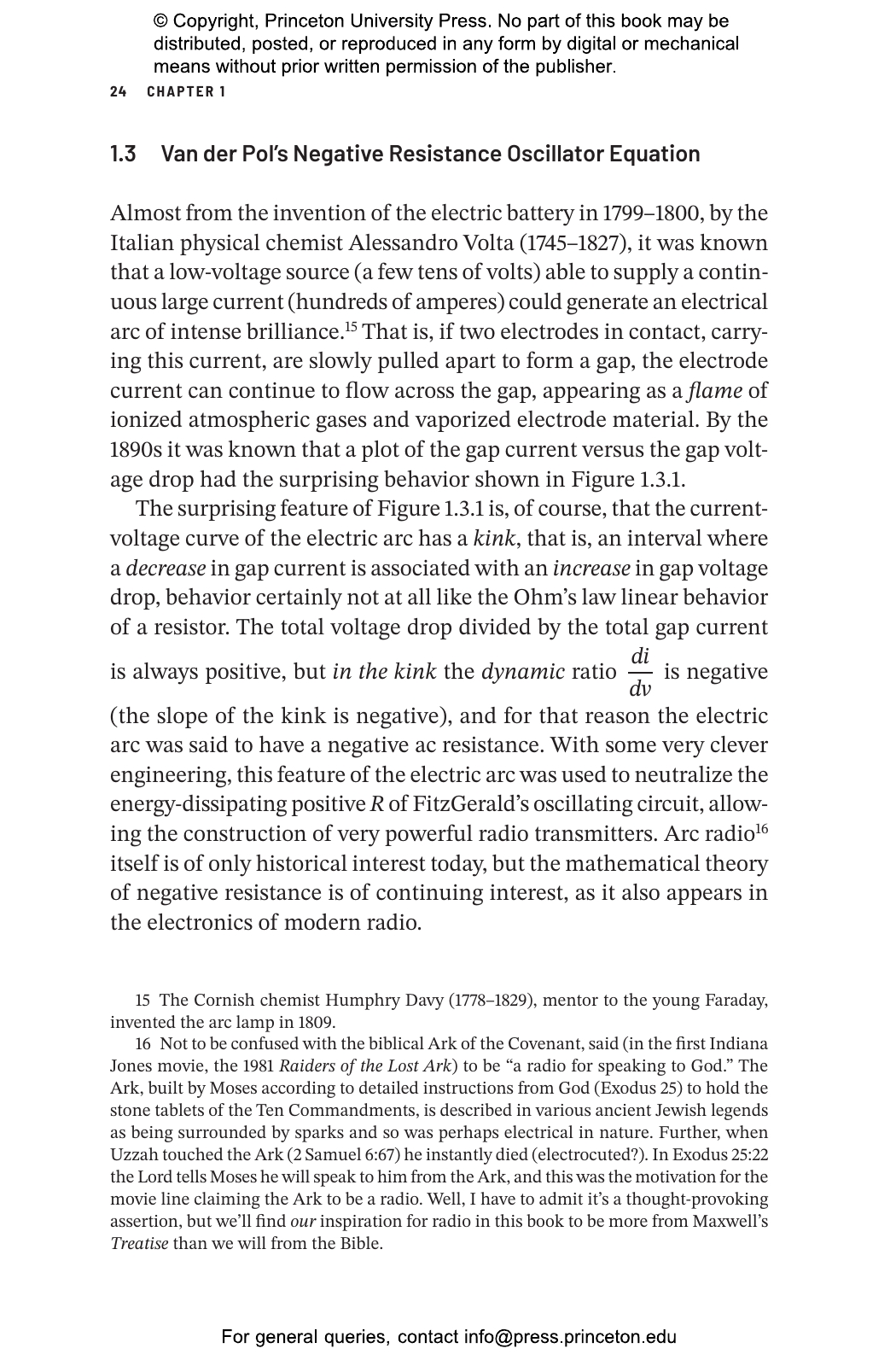 © Copyright, Princeton University Press. No part of this book may be distributed, posted, or reproduced in any form by digital or mechanical means without prior written permission of the publisher.

24 CHAPTER 1

1.3 Van der Pol's Negative Resistance Oscillator Equation

Almost from the invention of the electric battery in 1799–1800, by the Italian physical chemist Alessandro Volta (1745–1827), it was known that a low-voltage source (a few tens of volts) able to supply a continuous large current (hundreds of amperes) could generate an electrical arc of intense brilliance.$^{15}$ That is, if two electrodes in contact, carrying this current, are slowly pulled apart to form a gap, the electrode current can continue to flow across the gap, appearing as a flame of ionized atmospheric gases and vaporized electrode material. By the 1890s it was known that a plot of the gap current versus the gap voltage drop had the surprising behavior shown in Figure 1.3.1.

The surprising feature of Figure 1.3.1 is, of course, that the current-voltage curve of the electric arc has a kink, that is, an interval where a decrease in gap current is associated with an increase in gap voltage drop, behavior certainly not at all like the Ohm's law linear behavior of a resistor. The total voltage drop divided by the total gap current is always positive, but in the kink the dynamic ratio $\frac{di}{dv}$ is negative (the slope of the kink is negative), and for that reason the electric arc was said to have a negative ac resistance. With some very clever engineering, this feature of the electric arc was used to neutralize the energy-dissipating positive $R$ of FitzGerald's oscillating circuit, allowing the construction of very powerful radio transmitters. Arc radio$^{16}$ itself is of only historical interest today, but the mathematical theory of negative resistance is of continuing interest, as it also appears in the electronics of modern radio.

15 The Cornish chemist Humphry Davy (1778–1829), mentor to the young Faraday, invented the arc lamp in 1809.

16 Not to be confused with the biblical Ark of the Covenant, said (in the first Indiana Jones movie, the 1981 Raiders of the Lost Ark) to be "a radio for speaking to God." The Ark, built by Moses according to detailed instructions from God (Exodus 25) to hold the stone tablets of the Ten Commandments, is described in various ancient Jewish legends as being surrounded by sparks and so was perhaps electrical in nature. Further, when Uzzah touched the Ark (2 Samuel 6:67) he instantly died (electrocuted?). In Exodus 25:22 the Lord tells Moses he will speak to him from the Ark, and this was the motivation for the movie line claiming the Ark to be a radio. Well, I have to admit it's a thought-provoking assertion, but we'll find our inspiration for radio in this book to be more from Maxwell's Treatise than we will from the Bible.

For general queries, contact info@press.princeton.edu